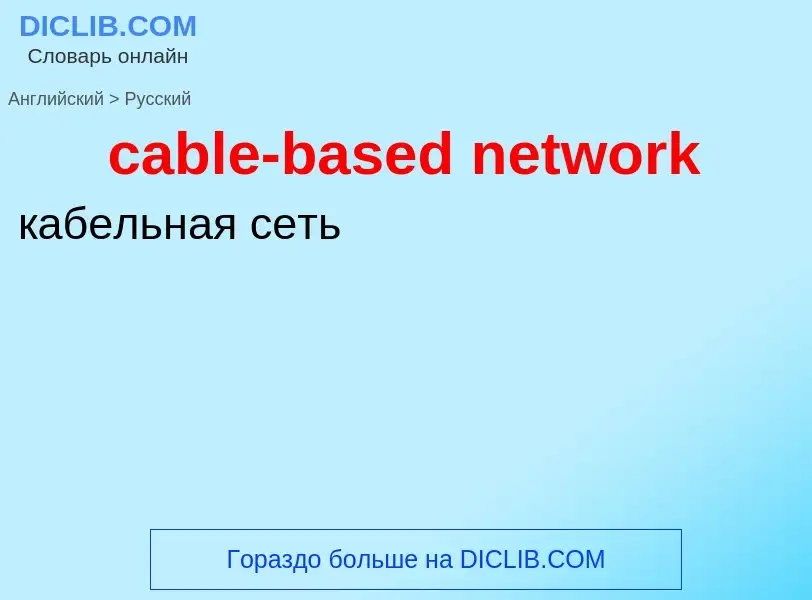 DICLIB.COM
Словарь онлайн

Английский > Русский

cable-based network

кабельная сеть

Гораздо больше на DICLIB.COM